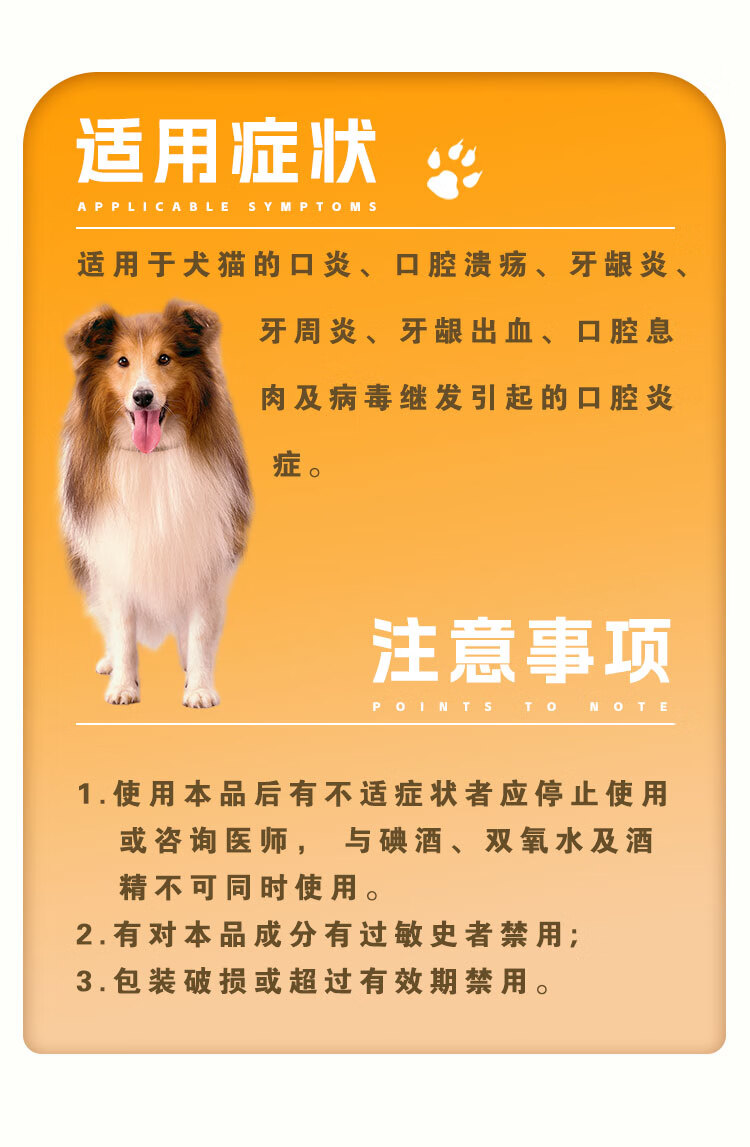 适用症状

APPLICABLE SYMPTOMS

适用于犬猫的口炎、口腔溃疡、牙龈炎、牙周炎、牙龈出血、口腔息肉及病毒继发引起的口腔炎症。

注意事项

POINTS TO NOTE

1.使用本品后有不适症状者应停止使用或咨询医师，与碘酒、双氧水及酒精不可同时使用。
2.有对本品成分有过敏史者禁用;
3.包装破损或超过有效期禁用。